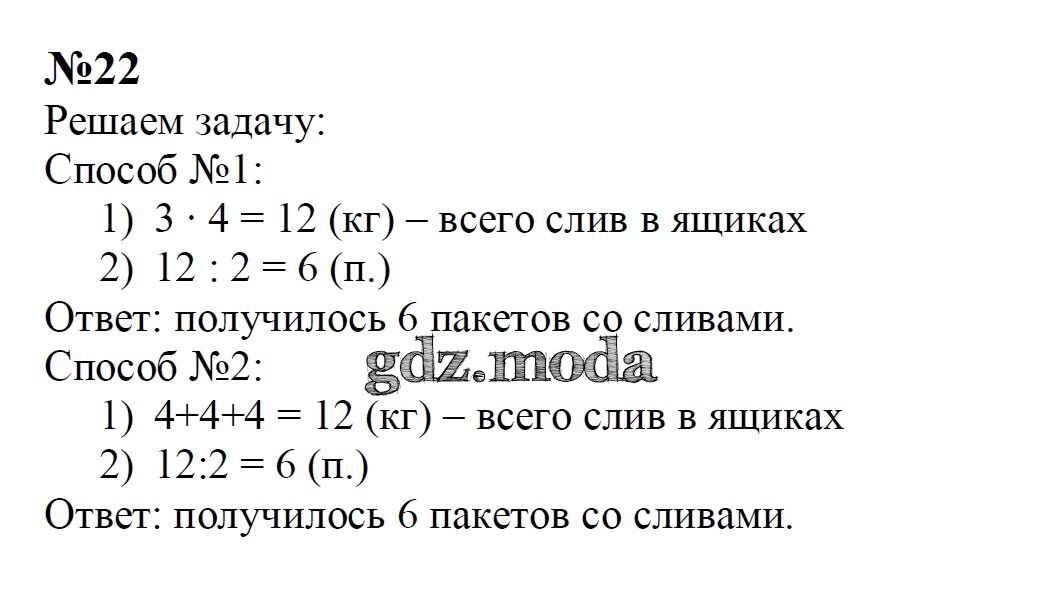 №22
Решаем задачу:
Способ №1:
1) $3 \cdot 4 = 12$ (кг) – всего слив в ящиках
2) $12 : 2 = 6$ (п.)
Ответ: получилось 6 пакетов со сливами.
Способ №2:
1) $4+4+4 = 12$ (кг) – всего слив в ящиках
2) $12:2 = 6$ (п.)
Ответ: получилось 6 пакетов со сливами.

gdz.moda